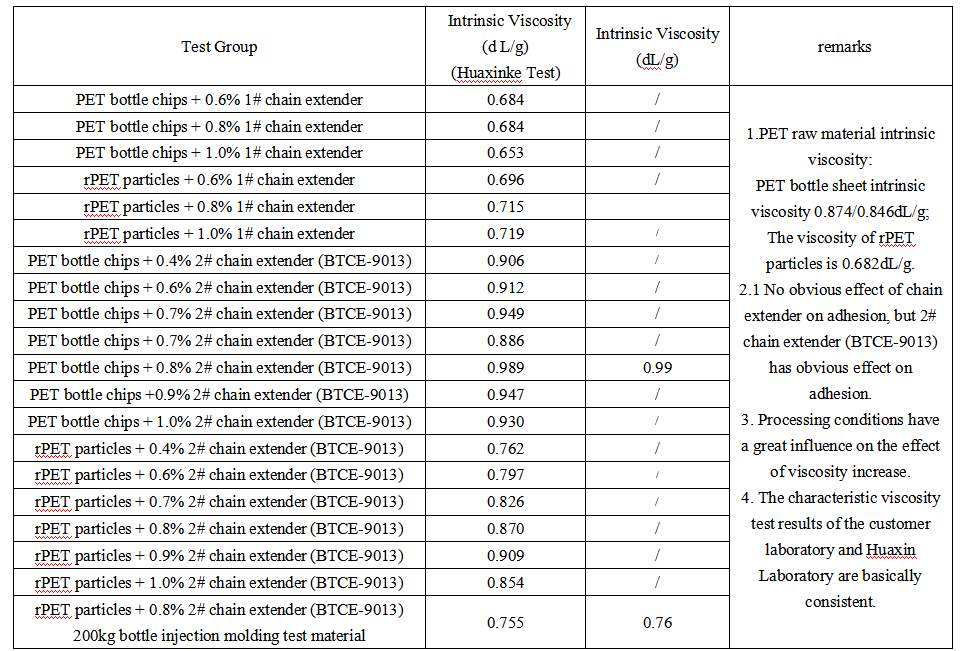 | Test Group | Intrinsic Viscosity (d L/g) (Huaxinke Test) | Intrinsic Viscosity (dL/g) | remarks |
|---|---|---|---|
| PET bottle chips + 0.6% 1# chain extender | 0.684 | / | 1.PET raw material intrinsic viscosity: PET bottle sheet intrinsic viscosity 0.874/0.846dL/g; The viscosity of rPET particles is 0.682dL/g. 2.1 No obvious effect of chain extender on adhesion, but 2# chain extender (BTCE-9013) has obvious effect on adhesion. 3. Processing conditions have a great influence on the effect of viscosity increase. 4. The characteristic viscosity test results of the customer laboratory and Huaxin Laboratory are basically consistent. |
| PET bottle chips + 0.8% 1# chain extender | 0.684 | / | |
| PET bottle chips + 1.0% 1# chain extender | 0.653 | / | |
| rPET particles + 0.6% 1# chain extender | 0.696 | / | |
| rPET particles + 0.8% 1# chain extender | 0.715 | | |
| rPET particles + 1.0% 1# chain extender | 0.719 | / | |
| PET bottle chips + 0.4% 2# chain extender (BTCE-9013) | 0.906 | / | |
| PET bottle chips + 0.6% 2# chain extender (BTCE-9013) | 0.912 | / | |
| PET bottle chips + 0.7% 2# chain extender (BTCE-9013) | 0.949 | / | |
| PET bottle chips + 0.7% 2# chain extender (BTCE-9013) | 0.886 | / | |
| PET bottle chips + 0.8% 2# chain extender (BTCE-9013) | 0.989 | 0.99 | |
| PET bottle chips +0.9% 2# chain extender (BTCE-9013) | 0.947 | / | |
| PET bottle chips + 1.0% 2# chain extender (BTCE-9013) | 0.930 | / | |
| rPET particles + 0.4% 2# chain extender (BTCE-9013) | 0.762 | / | |
| rPET particles + 0.6% 2# chain extender (BTCE-9013) | 0.797 | / | |
| rPET particles + 0.7% 2# chain extender (BTCE-9013) | 0.826 | / | |
| rPET particles + 0.8% 2# chain extender (BTCE-9013) | 0.870 | / | |
| rPET particles + 0.9% 2# chain extender (BTCE-9013) | 0.909 | / | |
| rPET particles + 1.0% 2# chain extender (BTCE-9013) | 0.854 | / | |
| rPET particles + 0.8% 2# chain extender (BTCE-9013) 200kg bottle injection molding test material | 0.755 | 0.76 | |